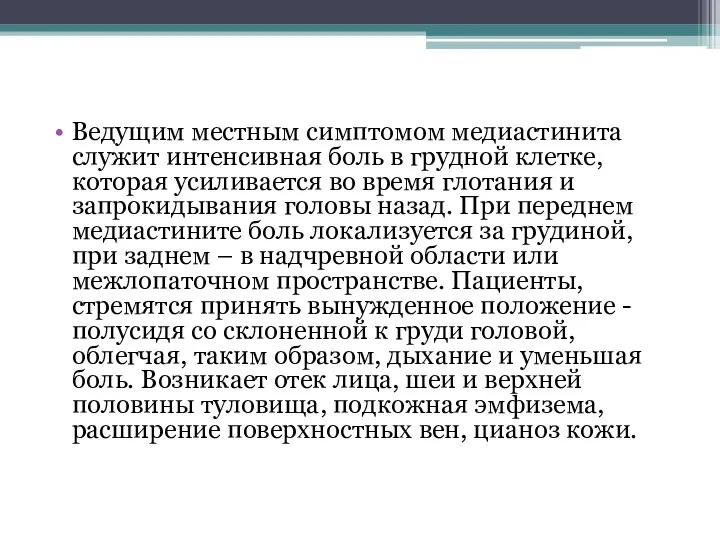 • Ведущим местным симптомом медиастинита служит интенсивная боль в грудной клетке, которая усиливается во время глотания и запрокидывания головы назад. При переднем медиастините боль локализуется за грудиной, при заднем – в надчревной области или межлопаточном пространстве. Пациенты, стремятся принять вынужденное положение - полусидя со склоненной к груди головой, облегчая, таким образом, дыхание и уменьшая боль. Возникает отек лица, шеи и верхней половины туловища, подкожная эмфизема, расширение поверхностных вен, цианоз кожи.